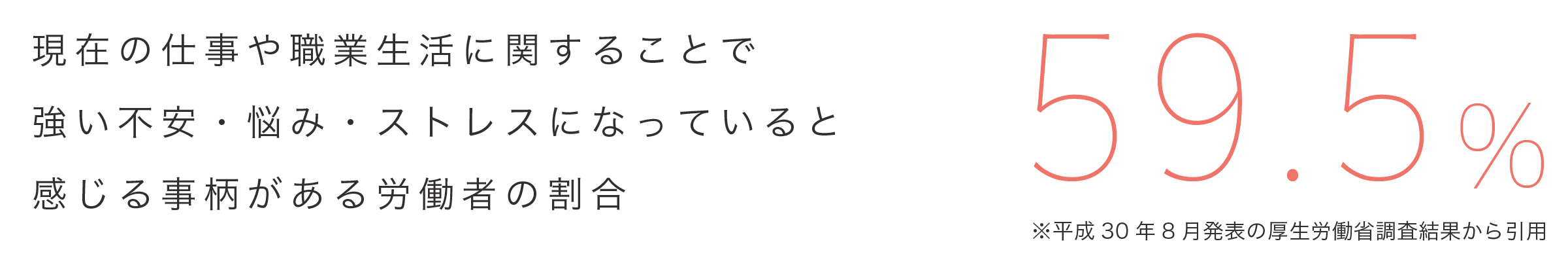 現在の仕事や職業生活に関することで
強い不安・悩み・ストレスになっていると
感じる事柄がある労働者の割合

59.5%

※平成30年8月発表の厚生労働省調査結果から引用